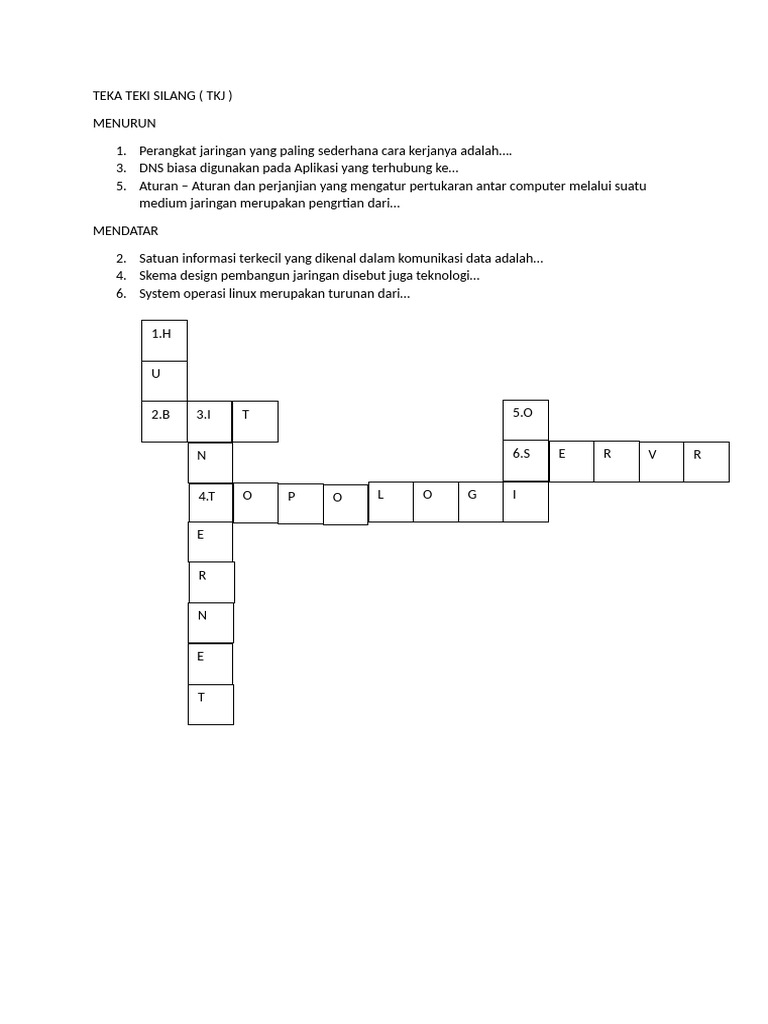 TEKA TEKI SILANG ( TKJ )

MENURUN

1. Perangkat jaringan yang paling sederhana cara kerjanya adalah....
3. DNS biasa digunakan pada Aplikasi yang terhubung ke...
5. Aturan – Aturan dan perjanjian yang mengatur pertukaran antar computer melalui suatu medium jaringan merupakan pengrtian dari...

MENDATAR

2. Satuan informasi terkecil yang dikenal dalam komunikasi data adalah...
4. Skema design pembangun jaringan disebut juga teknologi...
6. System operasi linux merupakan turunan dari...

1.H
U
2.B 3.I T
5.O
N
6.S E R V R
4.T O P O L O G I
E
R
N
E
T